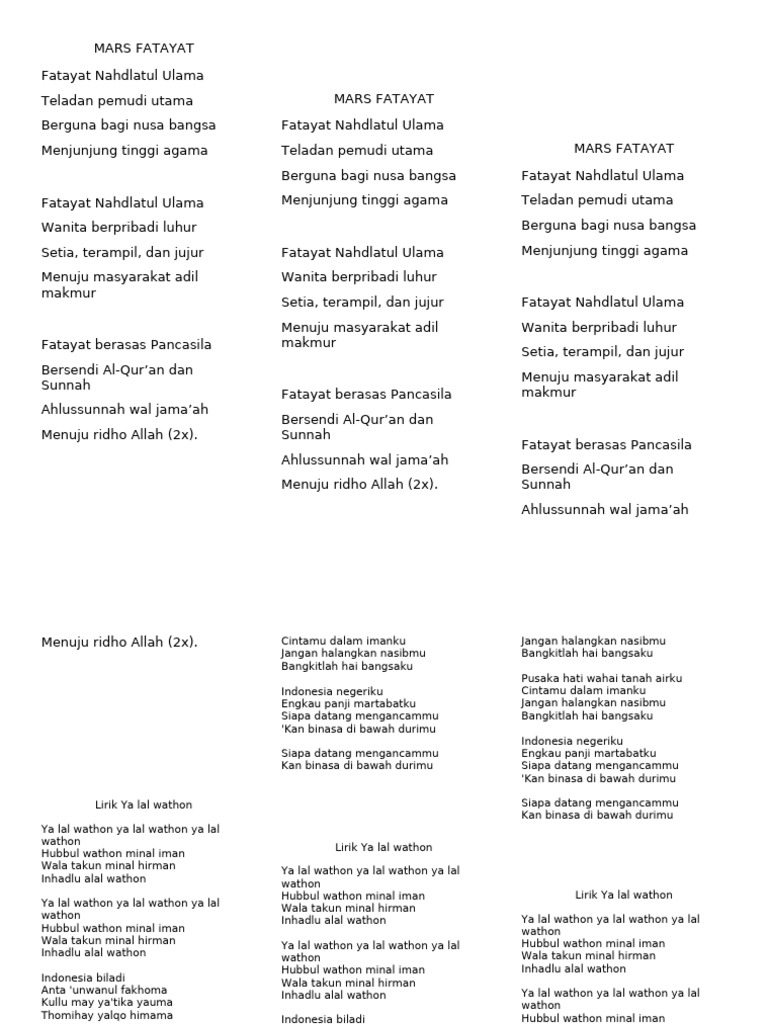 MARS FATAYAT

Fatayat Nahdlatul Ulama

Teladan pemudi utama

Berguna bagi nusa bangsa

Menjunjung tinggi agama

Fatayat Nahdlatul Ulama

Wanita berpribadi luhur

Setia, terampil, dan jujur

Menuju masyarakat adil makmur

Fatayat berasas Pancasila

Bersendi Al-Qur'an dan Sunnah

Ahlussunnah wal jama'ah

Menuju ridho Allah (2x).

Menuju ridho Allah (2x).

Lirik Ya lal wathon

Ya lal wathon ya lal wathon ya lal wathon
Hubbul wathon minal iman
Wala takun minal hirman
Inhadlu alal wathon

Ya lal wathon ya lal wathon ya lal wathon
Hubbul wathon minal iman
Wala takun minal hirman
Inhadlu alal wathon

Indonesia biladi
Anta 'unwanul fakhoma
Kullu may ya'tika yauma
Thomihay yalqo himama

MARS FATAYAT

Fatayat Nahdlatul Ulama

Teladan pemudi utama

Berguna bagi nusa bangsa

Menjunjung tinggi agama

Fatayat Nahdlatul Ulama

Wanita berpribadi luhur

Setia, terampil, dan jujur

Menuju masyarakat adil makmur

Fatayat berasas Pancasila

Bersendi Al-Qur'an dan Sunnah

Ahlussunnah wal jama'ah

Menuju ridho Allah (2x).

Cintamu dalam imanku
Jangan halangkan nasibmu
Bangkitlah hai bangsaku

Indonesia negeriku
Engkau panji martabatku
Siapa datang mengancammu
'Kan binasa di bawah durimu

Siapa datang mengancammu
Kan binasa di bawah durimu

Lirik Ya lal wathon

Ya lal wathon ya lal wathon ya lal wathon
Hubbul wathon minal iman
Wala takun minal hirman
Inhadlu alal wathon

Ya lal wathon ya lal wathon ya lal wathon
Hubbul wathon minal iman
Wala takun minal hirman
Inhadlu alal wathon

Indonesia biladi

MARS FATAYAT

Fatayat Nahdlatul Ulama

Teladan pemudi utama

Berguna bagi nusa bangsa

Menjunjung tinggi agama

Fatayat Nahdlatul Ulama

Wanita berpribadi luhur

Setia, terampil, dan jujur

Menuju masyarakat adil makmur

Fatayat berasas Pancasila

Bersendi Al-Qur'an dan Sunnah

Ahlussunnah wal jama'ah

Jangan halangkan nasibmu
Bangkitlah hai bangsaku

Pusaka hati wahai tanah airku
Cintamu dalam imanku
Jangan halangkan nasibmu
Bangkitlah hai bangsaku

Indonesia negeriku
Engkau panji martabatku
Siapa datang mengancammu
'Kan binasa di bawah durimu

Siapa datang mengancammu
Kan binasa di bawah durimu

Lirik Ya lal wathon

Ya lal wathon ya lal wathon ya lal wathon
Hubbul wathon minal iman
Wala takun minal hirman
Inhadlu alal wathon

Ya lal wathon ya lal wathon ya lal wathon
Hubbul wathon minal iman